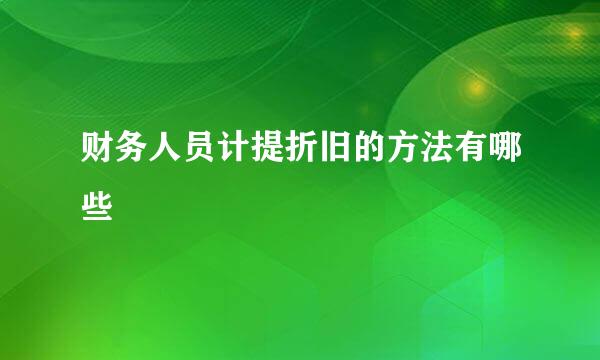 财务人员计提折旧的方法有哪些